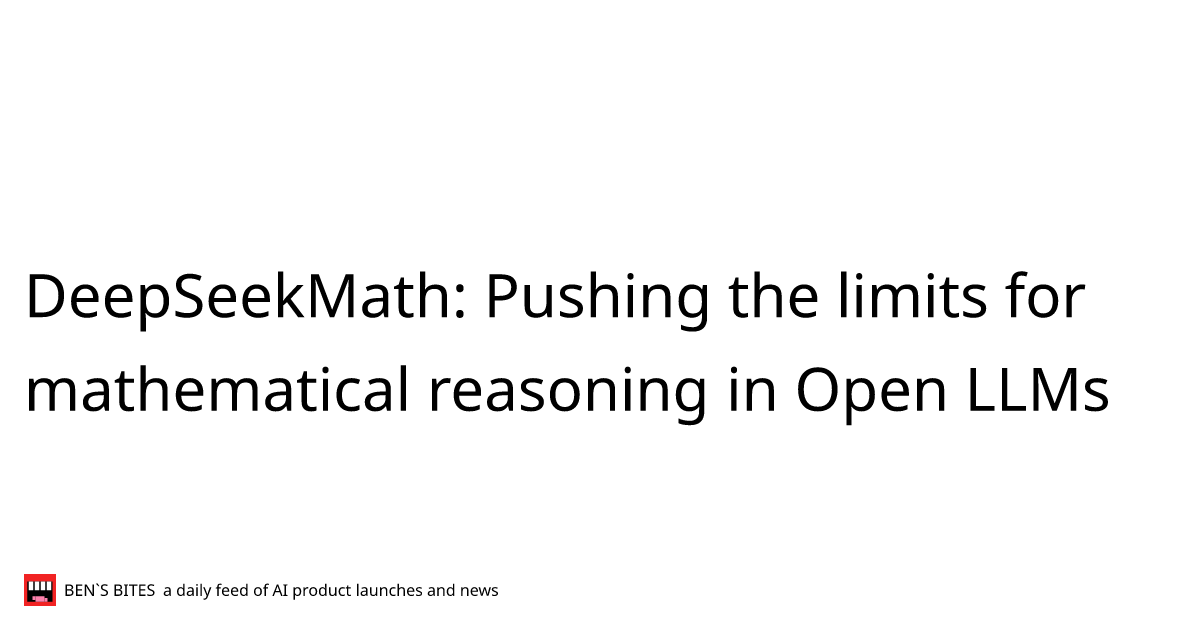 DeepSeekMath: Pushing the limits for mathematical reasoning in Open LLMs

BEN`S BITES a daily feed of AI product launches and news